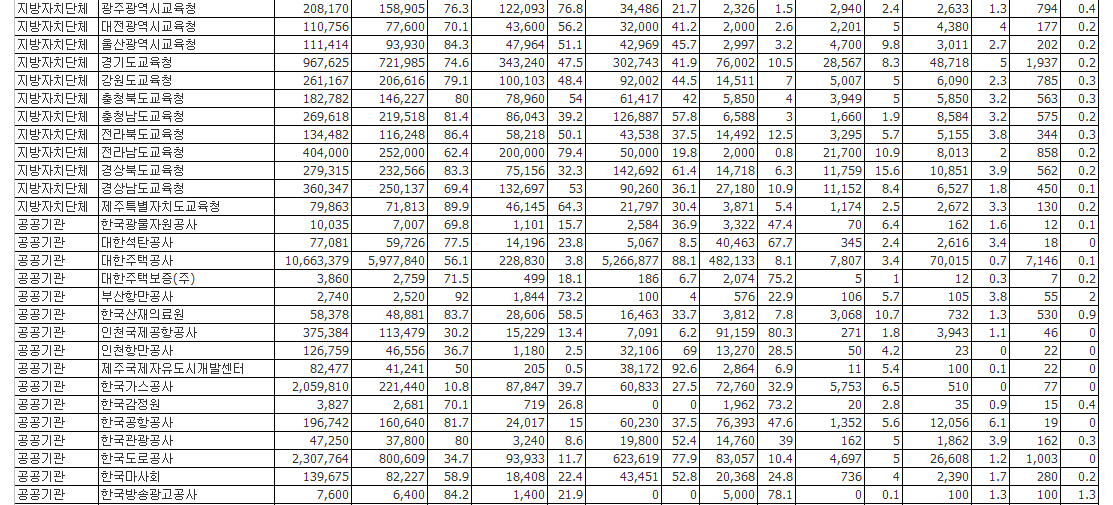 | 지방자치단체 | 광주광역시교육청 | 208,170 | 158,905 | 76.3 | 122,093 | 76.8 | 34,486 | 21.7 | 2,326 | 1.5 | 2,940 | 2.4 | 2,633 | 1.3 | 794 | 0.4 |
|---|---|---|---|---|---|---|---|---|---|---|---|---|---|---|---|---|
| 지방자치단체 | 대전광역시교육청 | 110,756 | 77,600 | 70.1 | 43,600 | 56.2 | 32,000 | 41.2 | 2,000 | 2.6 | 2,201 | 5 | 4,380 | 4 | 177 | 0.2 |
| 지방자치단체 | 울산광역시교육청 | 111,414 | 93,930 | 84.3 | 47,964 | 51.1 | 42,969 | 45.7 | 2,997 | 3.2 | 4,700 | 9.8 | 3,011 | 2.7 | 202 | 0.2 |
| 지방자치단체 | 경기도교육청 | 967,625 | 721,985 | 74.6 | 343,240 | 47.5 | 302,743 | 41.9 | 76,002 | 10.5 | 28,567 | 8.3 | 48,718 | 5 | 1,937 | 0.2 |
| 지방자치단체 | 강원도교육청 | 261,167 | 206,616 | 79.1 | 100,103 | 48.4 | 92,002 | 44.5 | 14,511 | 7 | 5,007 | 5 | 6,090 | 2.3 | 785 | 0.3 |
| 지방자치단체 | 충청북도교육청 | 182,782 | 146,227 | 80 | 78,960 | 54 | 61,417 | 42 | 5,850 | 4 | 3,949 | 5 | 5,850 | 3.2 | 563 | 0.3 |
| 지방자치단체 | 충청남도교육청 | 269,618 | 219,518 | 81.4 | 86,043 | 39.2 | 126,887 | 57.8 | 6,588 | 3 | 1,660 | 1.9 | 8,584 | 3.2 | 575 | 0.2 |
| 지방자치단체 | 전라북도교육청 | 134,482 | 116,248 | 86.4 | 58,218 | 50.1 | 43,538 | 37.5 | 14,492 | 12.5 | 3,295 | 5.7 | 5,155 | 3.8 | 344 | 0.3 |
| 지방자치단체 | 전라남도교육청 | 404,000 | 252,000 | 62.4 | 200,000 | 79.4 | 50,000 | 19.8 | 2,000 | 0.8 | 21,700 | 10.9 | 8,013 | 2 | 858 | 0.2 |
| 지방자치단체 | 경상북도교육청 | 279,315 | 232,566 | 83.3 | 75,156 | 32.3 | 142,692 | 61.4 | 14,718 | 6.3 | 11,759 | 15.6 | 10,851 | 3.9 | 562 | 0.2 |
| 지방자치단체 | 경상남도교육청 | 360,347 | 250,137 | 69.4 | 132,697 | 53 | 90,260 | 36.1 | 27,180 | 10.9 | 11,152 | 8.4 | 6,527 | 1.8 | 450 | 0.1 |
| 지방자치단체 | 제주특별자치도교육청 | 79,863 | 71,813 | 89.9 | 46,145 | 64.3 | 21,797 | 30.4 | 3,871 | 5.4 | 1,174 | 2.5 | 2,672 | 3.3 | 130 | 0.2 |
| 공공기관 | 한국광물자원공사 | 10,035 | 7,007 | 69.8 | 1,101 | 15.7 | 2,584 | 36.9 | 3,322 | 47.4 | 70 | 6.4 | 162 | 1.6 | 12 | 0.1 |
| 공공기관 | 대한석탄공사 | 77,081 | 59,726 | 77.5 | 14,196 | 23.8 | 5,067 | 8.5 | 40,463 | 67.7 | 345 | 2.4 | 2,616 | 3.4 | 18 | 0 |
| 공공기관 | 대한주택공사 | 10,663,379 | 5,977,840 | 56.1 | 228,830 | 3.8 | 5,266,877 | 88.1 | 482,133 | 8.1 | 7,807 | 3.4 | 70,015 | 0.7 | 7,146 | 0.1 |
| 공공기관 | 대한주택보증(주) | 3,860 | 2,759 | 71.5 | 499 | 18.1 | 186 | 6.7 | 2,074 | 75.2 | 5 | 1 | 12 | 0.3 | 7 | 0.2 |
| 공공기관 | 부산항만공사 | 2,740 | 2,520 | 92 | 1,844 | 73.2 | 100 | 4 | 576 | 22.9 | 106 | 5.7 | 105 | 3.8 | 55 | 2 |
| 공공기관 | 한국산재의료원 | 58,378 | 48,881 | 83.7 | 28,606 | 58.5 | 16,463 | 33.7 | 3,812 | 7.8 | 3,068 | 10.7 | 732 | 1.3 | 530 | 0.9 |
| 공공기관 | 인천국제공항공사 | 375,384 | 113,479 | 30.2 | 15,229 | 13.4 | 7,091 | 6.2 | 91,159 | 80.3 | 271 | 1.8 | 3,943 | 1.1 | 46 | 0 |
| 공공기관 | 인천항만공사 | 126,759 | 46,556 | 36.7 | 1,180 | 2.5 | 32,106 | 69 | 13,270 | 28.5 | 50 | 4.2 | 23 | 0 | 22 | 0 |
| 공공기관 | 제주국제자유도시개발센터 | 82,477 | 41,241 | 50 | 205 | 0.5 | 38,172 | 92.6 | 2,864 | 6.9 | 11 | 5.4 | 100 | 0.1 | 22 | 0 |
| 공공기관 | 한국가스공사 | 2,059,810 | 221,440 | 10.8 | 87,847 | 39.7 | 60,833 | 27.5 | 72,760 | 32.9 | 5,753 | 6.5 | 510 | 0 | 77 | 0 |
| 공공기관 | 한국감정원 | 3,827 | 2,681 | 70.1 | 719 | 26.8 | 0 | 0 | 1,962 | 73.2 | 20 | 2.8 | 35 | 0.9 | 15 | 0.4 |
| 공공기관 | 한국공항공사 | 196,742 | 160,640 | 81.7 | 24,017 | 15 | 60,230 | 37.5 | 76,393 | 47.6 | 1,352 | 5.6 | 12,056 | 6.1 | 19 | 0 |
| 공공기관 | 한국관광공사 | 47,250 | 37,800 | 80 | 3,240 | 8.6 | 19,800 | 52.4 | 14,760 | 39 | 162 | 5 | 1,862 | 3.9 | 162 | 0.3 |
| 공공기관 | 한국도로공사 | 2,307,764 | 800,609 | 34.7 | 93,933 | 11.7 | 623,619 | 77.9 | 83,057 | 10.4 | 4,697 | 5 | 26,608 | 1.2 | 1,003 | 0 |
| 공공기관 | 한국마사회 | 139,675 | 82,227 | 58.9 | 18,408 | 22.4 | 43,451 | 52.8 | 20,368 | 24.8 | 736 | 4 | 2,390 | 1.7 | 280 | 0.2 |
| 공공기관 | 한국방송광고공사 | 7,600 | 6,400 | 84.2 | 1,400 | 21.9 | 0 | 0 | 5,000 | 78.1 | 0 | 0.1 | 100 | 1.3 | 100 | 1.3 |